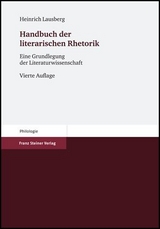 Heinrich Lausberg

Handbuch der literarischen Rhetorik

Eine Grundlegung der Literaturwissenschaft

Vierte Auflage

Philologie

Franz Steiner Verlag